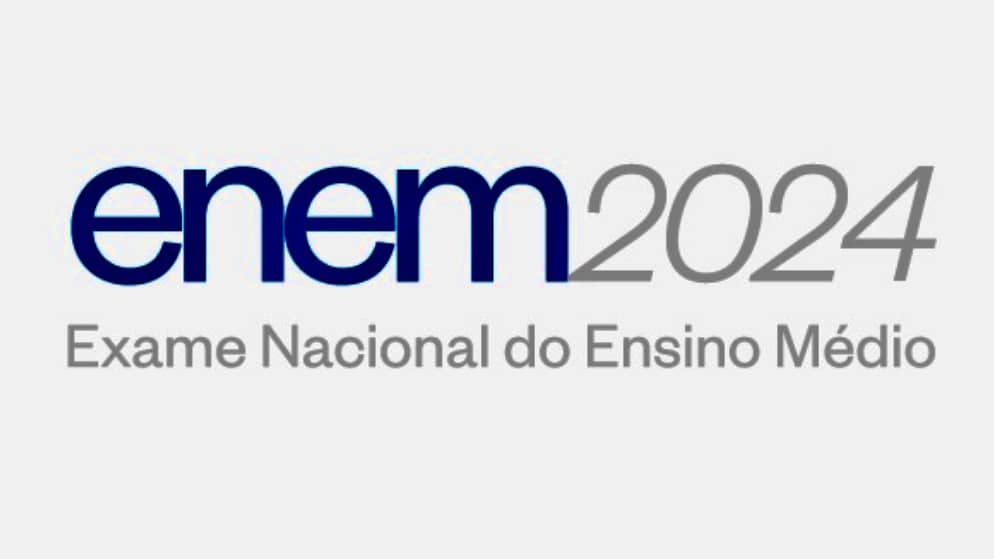 enem2024
Exame Nacional do Ensino Médio